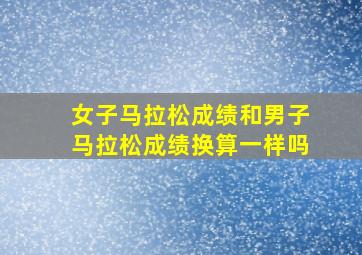 女子马拉松成绩和男子马拉松成绩换算一样吗